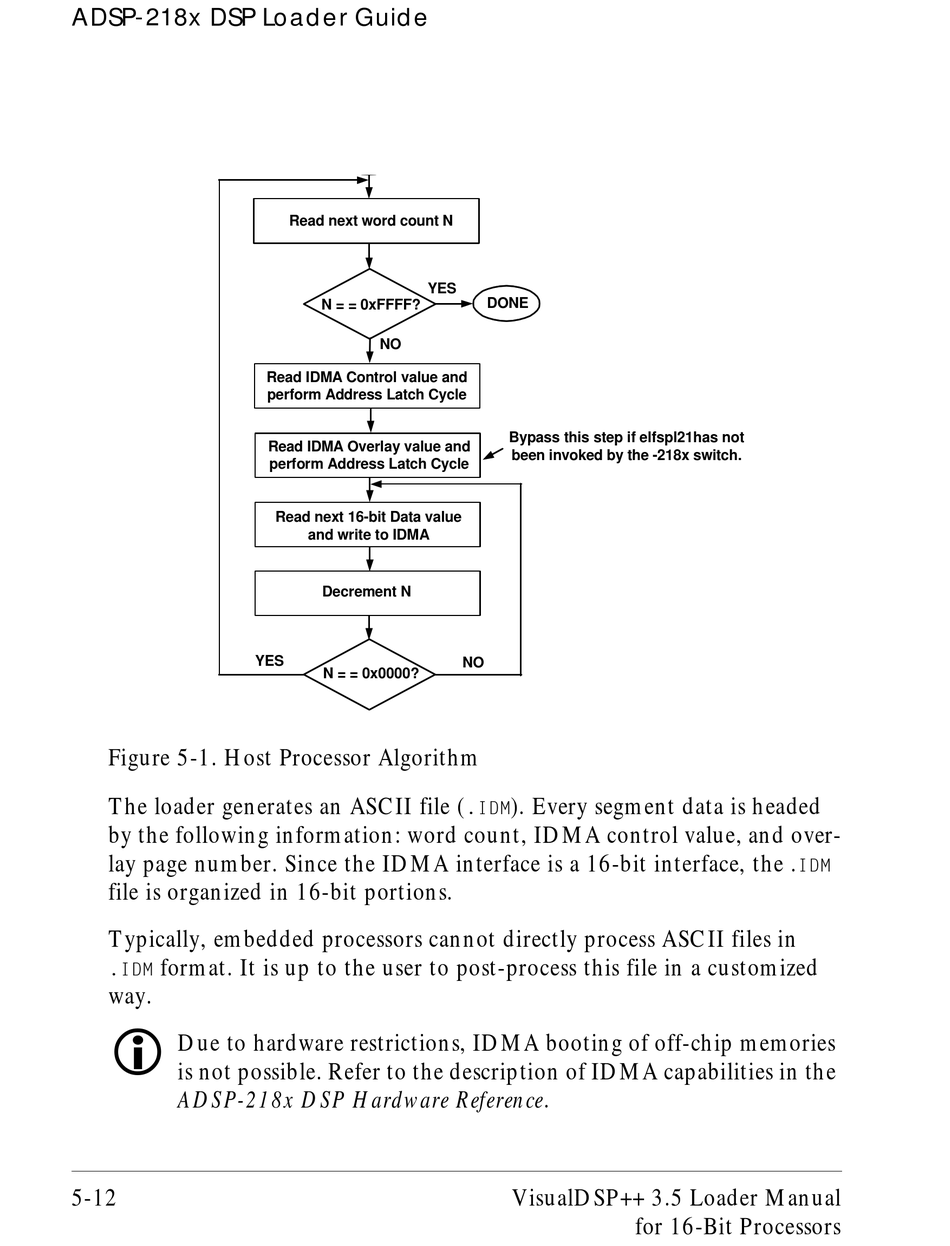 ADSP-218x DSP Loader Guide

Read next word count N

N = = 0xFFFF?

YES

DONE

NO

Read IDMA Control value and perform Address Latch Cycle

Read IDMA Overlay value and perform Address Latch Cycle

Bypass this step if elfspl21has not been invoked by the -218x switch.

Read next 16-bit Data value and write to IDMA

Decrement N

YES

N = = 0x0000?

NO

Figure 5-1. Host Processor Algorithm

The loader generates an ASCII file (.IDM). Every segment data is headed by the following information: word count, IDMA control value, and overlay page number. Since the IDMA interface is a 16-bit interface, the .IDM file is organized in 16-bit portions.

Typically, embedded processors cannot directly process ASCII files in .IDM format. It is up to the user to post-process this file in a customized way.

Due to hardware restrictions, IDMA booting of off-chip memories is not possible. Refer to the description of IDMA capabilities in the ADSP-218x DSP Hardware Reference.

5-12

VisualDSP++ 3.5 Loader Manual for 16-Bit Processors